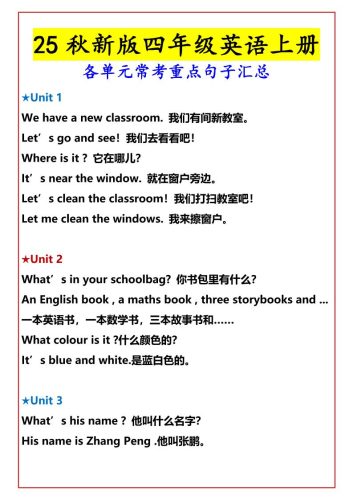 25 秋新版四年级英语上册
各单元常考重点句子汇总

★Unit 1
We have a new classroom. 我们有间新教室。
Let’s go and see! 我们去看看吧!
Where is it ? 它在哪儿?
It’s near the window. 就在窗户旁边。
Let’s clean the classroom! 我们打扫教室吧!
Let me clean the windows. 我来擦窗户。

★Unit 2
What’s in your schoolbag? 你书包里有什么?
An English book , a maths book , three storybooks and ...
一本英语书，一本数学书，三本故事书和……
What colour is it ?什么颜色的?
It’s blue and white.是蓝白色的。

★Unit 3
What’s his name ? 他叫什么名字?
His name is Zhang Peng .他叫张鹏。